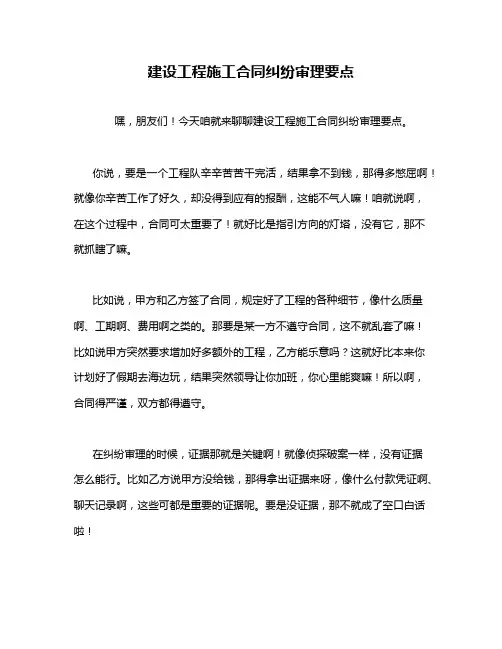 建设工程施工合同纠纷审理要点

嘿，朋友们！今天咱就来聊聊建设工程施工合同纠纷审理要点。

你说，要是一个工程队辛辛苦苦干完活，结果拿不到钱，那得多憋屈啊！就像你辛苦工作了好久，却没得到应有的报酬，这能不气人嘛！咱就说啊，在这个过程中，合同可太重要了！就好比是指引方向的灯塔，没有它，那不就抓瞎了嘛。

比如说，甲方和乙方签了合同，规定好了工程的各种细节，像什么质量啊、工期啊、费用啊之类的。那要是某一方不遵守合同，这不就乱套了嘛！比如说甲方突然要求增加好多额外的工程，乙方能乐意吗？这就好比本来你计划好了假期去海边玩，结果突然领导让你加班，你心里能爽嘛！所以啊，合同得严谨，双方都得遵守。

在纠纷审理的时候，证据那就是关键啊！就像侦探破案一样，没有证据怎么能行。比如乙方说甲方没给钱，那得拿出证据来呀，像什么付款凭证啊、聊天记录啊，这些可都是重要的证据呢。要是没证据，那不就成了空口白话啦！